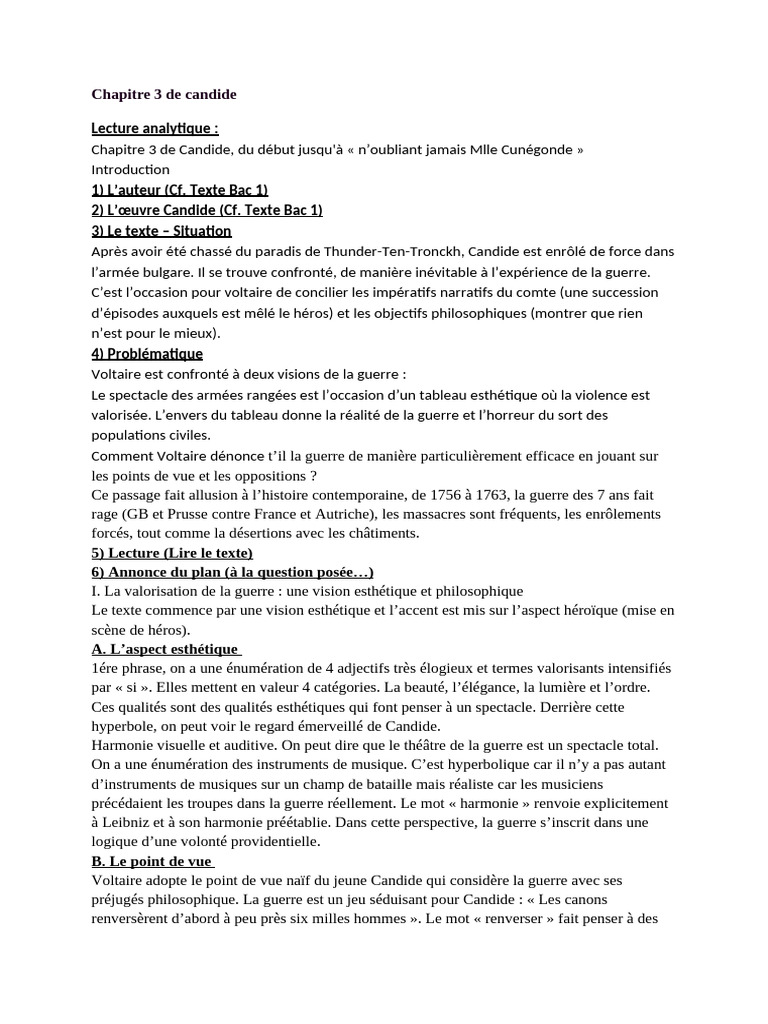 Chapitre 3 de candide

Lecture analytique :
Chapitre 3 de Candide, du début jusqu'à « n'oubliant jamais Mlle Cunégonde »
Introduction
1) L'auteur (Cf. Texte Bac 1)
2) L'œuvre Candide (Cf. Texte Bac 1)
3) Le texte – Situation
Après avoir été chassé du paradis de Thunder-Ten-Tronckh, Candide est enrôlé de force dans l'armée bulgare. Il se trouve confronté, de manière inévitable à l'expérience de la guerre. C'est l'occasion pour voltaire de concilier les impératifs narratifs du comte (une succession d'épisodes auxquels est mêlé le héros) et les objectifs philosophiques (montrer que rien n'est pour le mieux).
4) Problématique
Voltaire est confronté à deux visions de la guerre :
Le spectacle des armées rangées est l'occasion d'un tableau esthétique où la violence est valorisée. L'envers du tableau donne la réalité de la guerre et l'horreur du sort des populations civiles.
Comment Voltaire dénonce t'il la guerre de manière particulièrement efficace en jouant sur les points de vue et les oppositions ?
Ce passage fait allusion à l'histoire contemporaine, de 1756 à 1763, la guerre des 7 ans fait rage (GB et Prusse contre France et Autriche), les massacres sont fréquents, les enrôlements forcés, tout comme la désertions avec les châtiments.
5) Lecture (Lire le texte)
6) Annonce du plan (à la question posée…)
I. La valorisation de la guerre : une vision esthétique et philosophique
Le texte commence par une vision esthétique et l'accent est mis sur l'aspect héroïque (mise en scène de héros).
A. L'aspect esthétique
1ére phrase, on a une énumération de 4 adjectifs très élogieux et termes valorisants intensifiés par « si ». Elles mettent en valeur 4 catégories. La beauté, l'élégance, la lumière et l'ordre. Ces qualités sont des qualités esthétiques qui font penser à un spectacle. Derrière cette hyperbole, on peut voir le regard émerveillé de Candide.
Harmonie visuelle et auditive. On peut dire que le théâtre de la guerre est un spectacle total. On a une énumération des instruments de musique. C'est hyperbolique car il n'y a pas autant d'instruments de musiques sur un champ de bataille mais réaliste car les musiciens précédaient les troupes dans la guerre réellement. Le mot « harmonie » renvoie explicitement à Leibniz et à son harmonie préétablie. Dans cette perspective, la guerre s'inscrit dans une logique d'une volonté providentielle.
B. Le point de vue
Voltaire adopte le point de vue naïf du jeune Candide qui considère la guerre avec ses préjugés philosophique. La guerre est un jeu séduisant pour Candide : « Les canons renversèrent d'abord à peu près six milles hommes ». Le mot « renverser » fait penser à des